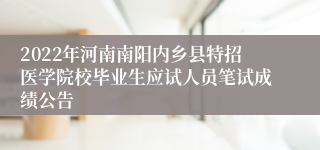 2022年河南南阳内乡县特招医学院校毕业生应试人员笔试成绩公告